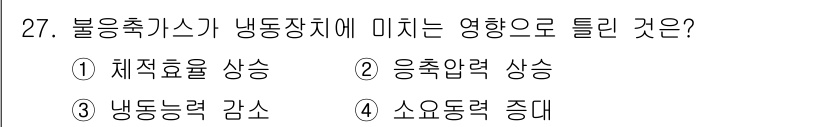 27. 불응축가스가 냉동장치에 미치는 영향으로 틀린 것은?

① 체적효율 상승 ② 응축압력 상승

③ 냉동능력 감소 ④ 소요동력 증대